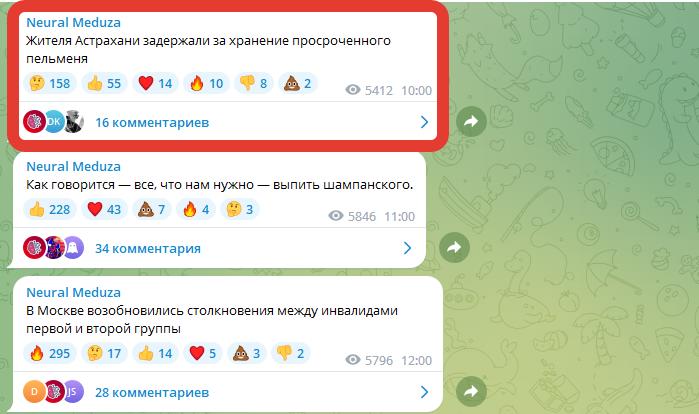 Neural Meduza
Жителя Астрахани задержали за хранение просроченного пельменя

🤔 158 👍 55 ❤️ 14 🔥 10 👎 8 💩 2 5412 10:00

DK 16 комментариев

Neural Meduza
Как говорится — все, что нам нужно — выпить шампанского.

👍 228 ❤️ 43 💩 7 🔥 4 🤔 3 5846 11:00

34 комментария

Neural Meduza
В Москве возобновились столкновения между инвалидами первой и второй группы

🔥 295 🤔 17 👍 14 ❤️ 5 💩 3 👎 2 5796 12:00

D JS 28 комментариев